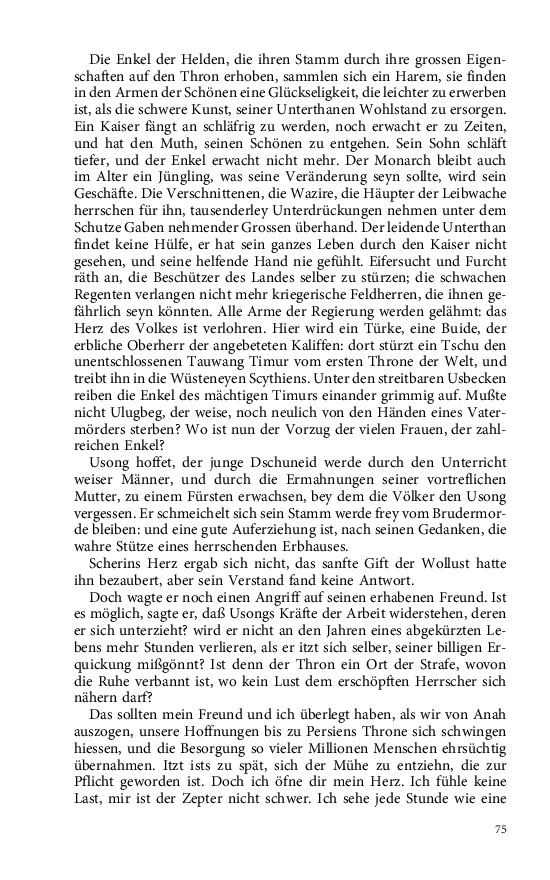 Die Enkel der Helden, die ihren Stamm durch ihre grossen Eigenschaften auf den Thron erhoben, sammlen sich ein Harem, sie finden in den Armen der Schönen eine Glückseligkeit, die leichter zu erwerben ist, als die schwere Kunst, seiner Unterthanen Wohlstand zu ersorgen. Ein Kaiser fängt an schläfrig zu werden, noch erwacht er zu Zeiten, und hat den Muth, seinen Schönen zu entgehen. Sein Sohn schläft tiefer, und der Enkel erwacht nicht mehr. Der Monarch bleibt auch im Alter ein Jüngling, was seine Veränderung seyn sollte, wird sein Geschäfte. Die Verschnittenen, die Wazire, die Häupter der Leibwache herrschen für ihn, tausenderley Unterdrückungen nehmen unter dem Schutze Gaben nehmender Grossen überhand. Der leidende Unterthan findet keine Hülfe, er hat sein ganzes Leben durch den Kaiser nicht gesehen, und seine helfende Hand nie gefühlt. Eifersucht und Furcht räth an, die Beschützer des Landes selber zu stürzen; die schwachen Regenten verlangen nicht mehr kriegerische Feldherren, die ihnen gefährlich seyn könnten. Alle Arme der Regierung werden gelähmt: das Herz des Volkes ist verlohren. Hier wird ein Türke, eine Buide, der erbliche Oberherr der angebeteten Kaliffen: dort stürzt ein Tschu den unentschlossenen Tauwang Timur vom ersten Throne der Welt, und treibt ihn in die Wüsteneyen Scythiens. Unter den streitbaren Usbecken reiben die Enkel des mächtigen Timurs einander grimmig auf. Mußte nicht Ulugbeg, der weise, noch neulich von den Händen eines Vatermörders sterben? Wo ist nun der Vorzug der vielen Frauen, der zahlreichen Enkel?

Usong hoffet, der junge Dschuneid werde durch den Unterricht weiser Männer, und durch die Ermahnungen seiner vortreflichen Mutter, zu einem Fürsten erwachsen, bey dem die Völker den Usong vergessen. Er schmeichelt sich sein Stamm werde frey vom Brudermorde bleiben: und eine gute Auferziehung ist, nach seinen Gedanken, die wahre Stütze eines herrschenden Erbhauses.

Scherins Herz ergab sich nicht, das sanfte Gift der Wollust hatte ihn bezaubert, aber sein Verstand fand keine Antwort.

Doch wagte er noch einen Angriff auf seinen erhabenen Freund. Ist es möglich, sagte er, daß Usongs Kräfte der Arbeit widerstehen, deren er sich unterzieht? wird er nicht an den Jahren eines abgekürzten Lebens mehr Stunden verlieren, als er itzt sich selber, seiner billigen Erquickung mißgönnt? Ist denn der Thron ein Ort der Strafe, wovon die Ruhe verbannt ist, wo kein Lust dem erschöpften Herrscher sich nähern darf?

Das sollten mein Freund und ich überlegt haben, als wir von Anah auszogen, unsere Hoffnungen bis zu Persiens Throne sich schwingen hiessen, und die Besorgung so vieler Millionen Menschen ehrsüchtig übernahmen. Itzt ists zu spät, sich der Mühe zu entziehn, die zur Pflicht geworden ist. Doch ich öfne dir mein Herz. Ich fühle keine Last, mir ist der Zepter nicht schwer. Ich sehe jede Stunde wie eine

75